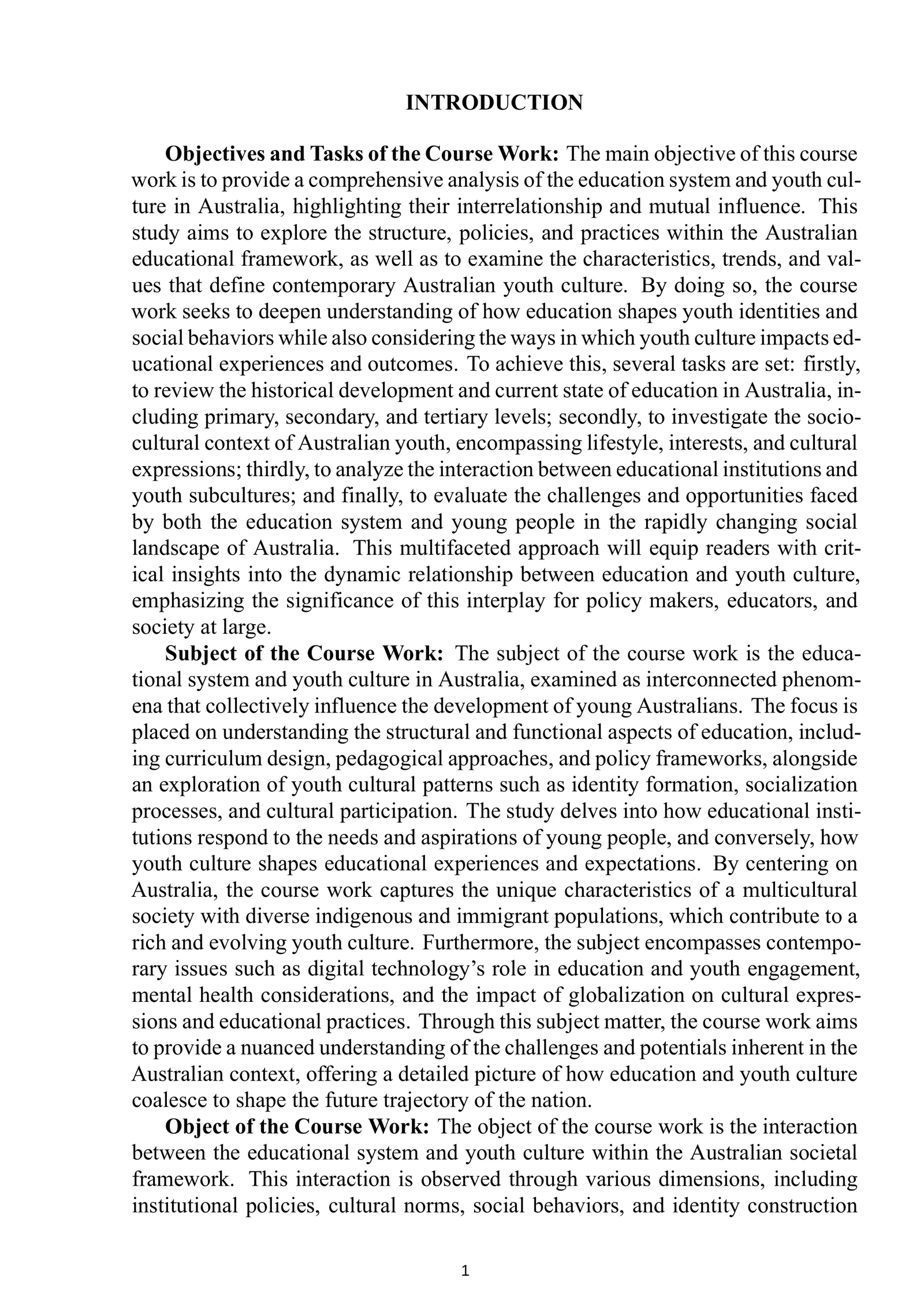 INTRODUCTION

Objectives and Tasks of the Course Work: The main objective of this course work is to provide a comprehensive analysis of the education system and youth culture in Australia, highlighting their interrelationship and mutual influence. This study aims to explore the structure, policies, and practices within the Australian educational framework, as well as to examine the characteristics, trends, and values that define contemporary Australian youth culture. By doing so, the course work seeks to deepen understanding of how education shapes youth identities and social behaviors while also considering the ways in which youth culture impacts educational experiences and outcomes. To achieve this, several tasks are set: firstly, to review the historical development and current state of education in Australia, including primary, secondary, and tertiary levels; secondly, to investigate the sociocultural context of Australian youth, encompassing lifestyle, interests, and cultural expressions; thirdly, to analyze the interaction between educational institutions and youth subcultures; and finally, to evaluate the challenges and opportunities faced by both the education system and young people in the rapidly changing social landscape of Australia. This multifaceted approach will equip readers with critical insights into the dynamic relationship between education and youth culture, emphasizing the significance of this interplay for policy makers, educators, and society at large.

Subject of the Course Work: The subject of the course work is the educational system and youth culture in Australia, examined as interconnected phenomena that collectively influence the development of young Australians. The focus is placed on understanding the structural and functional aspects of education, including curriculum design, pedagogical approaches, and policy frameworks, alongside an exploration of youth cultural patterns such as identity formation, socialization processes, and cultural participation. The study delves into how educational institutions respond to the needs and aspirations of young people, and conversely, how youth culture shapes educational experiences and expectations. By centering on Australia, the course work captures the unique characteristics of a multicultural society with diverse indigenous and immigrant populations, which contribute to a rich and evolving youth culture. Furthermore, the subject encompasses contemporary issues such as digital technology's role in education and youth engagement, mental health considerations, and the impact of globalization on cultural expressions and educational practices. Through this subject matter, the course work aims to provide a nuanced understanding of the challenges and potentials inherent in the Australian context, offering a detailed picture of how education and youth culture coalesce to shape the future trajectory of the nation.

Object of the Course Work: The object of the course work is the interaction between the educational system and youth culture within the Australian societal framework. This interaction is observed through various dimensions, including institutional policies, cultural norms, social behaviors, and identity construction

1